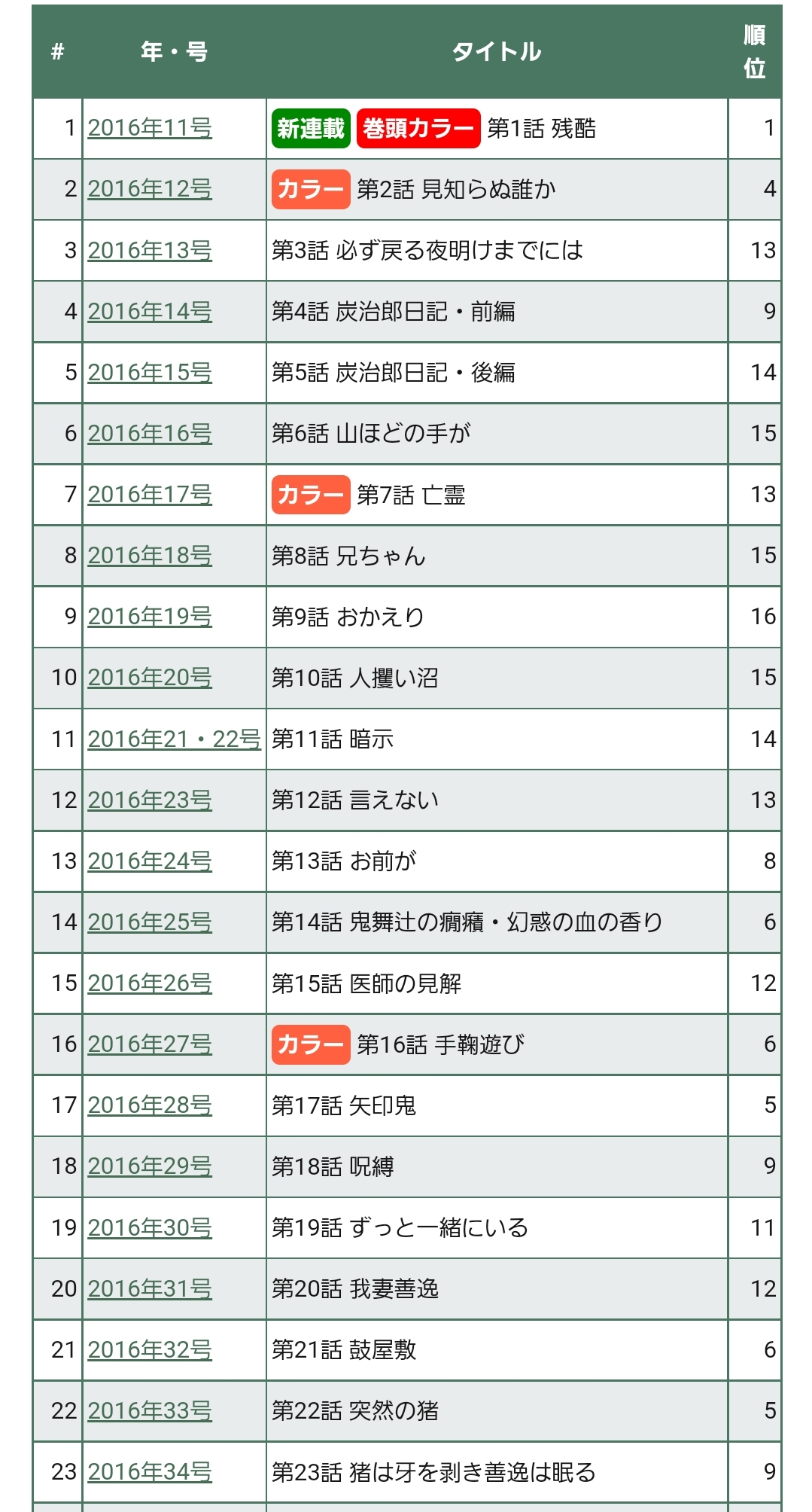 | # | 年・号 | タイトル | 順位 |
|---|---|---|---|
| 1 | 2016年11号 | 新連載 巻頭カラー 第1話 残酷 | 1 |
| 2 | 2016年12号 | カラー 第2話 見知らぬ誰か | 4 |
| 3 | 2016年13号 | 第3話 必ず戻る夜明けまでには | 13 |
| 4 | 2016年14号 | 第4話 炭治郎日記・前編 | 9 |
| 5 | 2016年15号 | 第5話 炭治郎日記・後編 | 14 |
| 6 | 2016年16号 | 第6話 山ほどの手が | 15 |
| 7 | 2016年17号 | カラー 第7話 亡霊 | 13 |
| 8 | 2016年18号 | 第8話 兄ちゃん | 15 |
| 9 | 2016年19号 | 第9話 おかえり | 16 |
| 10 | 2016年20号 | 第10話 人攫い沼 | 15 |
| 11 | 2016年21・22号 | 第11話 暗示 | 14 |
| 12 | 2016年23号 | 第12話 言えない | 13 |
| 13 | 2016年24号 | 第13話 お前が | 8 |
| 14 | 2016年25号 | 第14話 鬼舞辻の癇癪・幻惑の血の香り | 6 |
| 15 | 2016年26号 | 第15話 医師の見解 | 12 |
| 16 | 2016年27号 | カラー 第16話 手鞠遊び | 6 |
| 17 | 2016年28号 | 第17話 矢印鬼 | 5 |
| 18 | 2016年29号 | 第18話 呪縛 | 9 |
| 19 | 2016年30号 | 第19話 ずっと一緒にいる | 11 |
| 20 | 2016年31号 | 第20話 我妻善逸 | 12 |
| 21 | 2016年32号 | 第21話 鼓屋敷 | 6 |
| 22 | 2016年33号 | 第22話 突然の猪 | 5 |
| 23 | 2016年34号 | 第23話 猪は牙を剥き善逸は眠る | 9 |